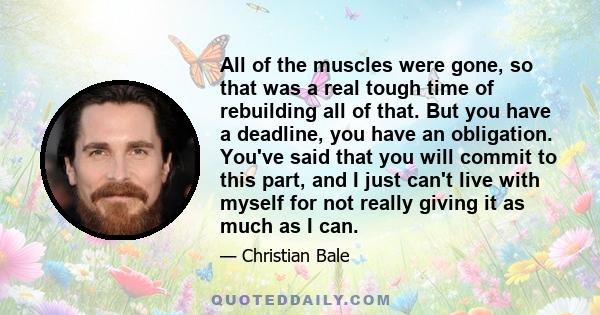 All of the muscles were gone, so that was a real tough time of rebuilding all of that. But you have a deadline, you have an obligation. You've said that you will commit to this part, and I just can't live with myself for not really giving it as much as I can.

— Christian Bale

QUOTEDDAILY.COM